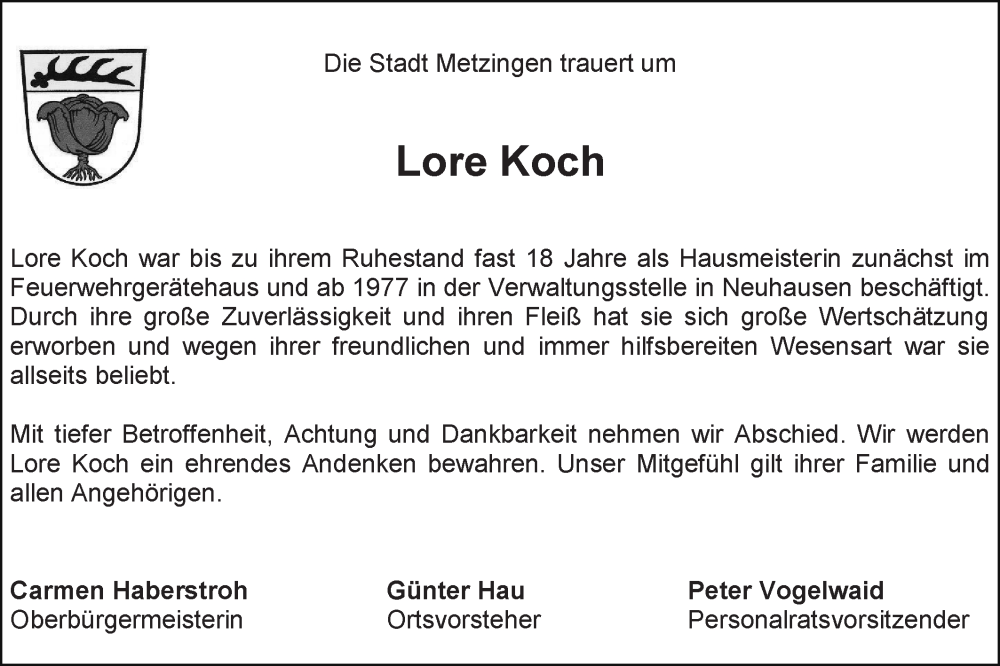 Die Stadt Metzingen trauert um

Lore Koch

Lore Koch war bis zu ihrem Ruhestand fast 18 Jahre als Hausmeisterin zunächst im Feuerwehrgerätehaus und ab 1977 in der Verwaltungsstelle in Neuhausen beschäftigt. Durch ihre große Zuverlässigkeit und ihren Fleiß hat sie sich große Wertschätzung erworben und wegen ihrer freundlichen und immer hilfsbereiten Wesensart war sie allseits beliebt.

Mit tiefer Betroffenheit, Achtung und Dankbarkeit nehmen wir Abschied. Wir werden Lore Koch ein ehrendes Andenken bewahren. Unser Mitgefühl gilt ihrer Familie und allen Angehörigen.

Carmen Haberstroh
Oberbürgermeisterin

Günter Hau
Ortsvorsteher

Peter Vogelwaid
Personalratsvorsitzender